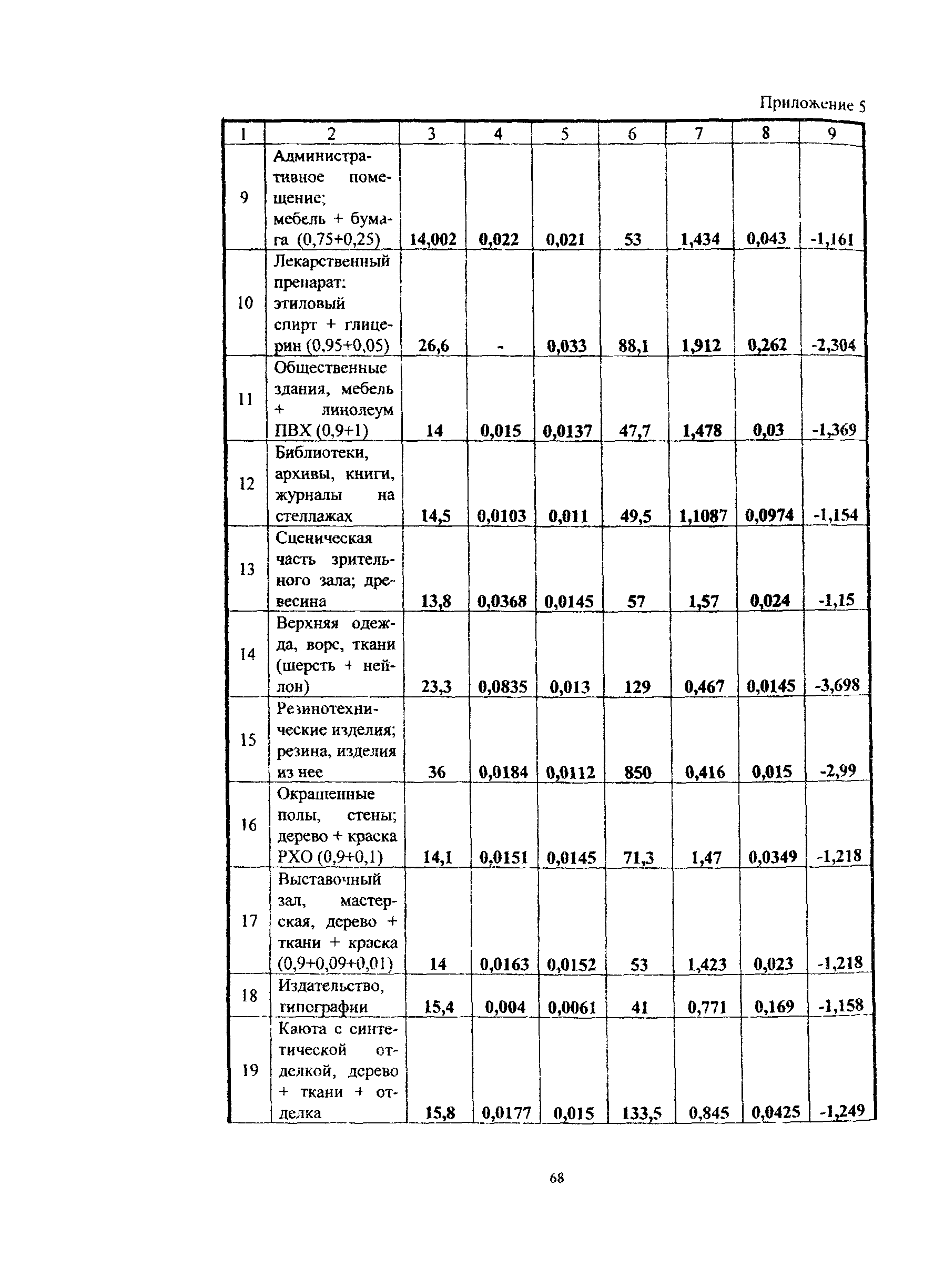 Приложение 5

| 1 | 2 | 3 | 4 | 5 | 6 | 7 | 8 | 9 |
|---|---|---|---|---|---|---|---|---|
| 9 | Административное помещение; мебель + бумага (0,75+0,25) | 14,002 | 0,022 | 0,021 | 53 | 1,434 | 0,043 | -1,161 |
| 10 | Лекарственный препарат: этиловый спирт + глицерин (0,95+0,05) | 26,6 | - | 0,033 | 88,1 | 1,912 | 0,262 | -2,304 |
| 11 | Общественные здания, мебель + линолеум ПВХ (0,9+1) | 14 | 0,015 | 0,0137 | 47,7 | 1,478 | 0,03 | -1,369 |
| 12 | Библиотеки, архивы, книги, журналы на стеллажах | 14,5 | 0,0103 | 0,011 | 49,5 | 1,1087 | 0,0974 | -1,154 |
| 13 | Сценическая часть зрительного зала; древесина | 13,8 | 0,0368 | 0,0145 | 57 | 1,57 | 0,024 | -1,15 |
| 14 | Верхняя одежда, ворс, ткани (шерсть + нейлон) | 23,3 | 0,0835 | 0,013 | 129 | 0,467 | 0,0145 | -3,698 |
| 15 | Резинотехнические изделия; резина, изделия из нее | 36 | 0,0184 | 0,0112 | 850 | 0,416 | 0,015 | -2,99 |
| 16 | Окрашенные полы, стены; дерево + краска РХО (0,9+0,1) | 14,1 | 0,0151 | 0,0145 | 71,3 | 1,47 | 0,0349 | -1,218 |
| 17 | Выставочный зал, мастерская, дерево + ткани + краска (0,9+0,09+0,01) | 14 | 0,0163 | 0,0152 | 53 | 1,423 | 0,023 | -1,218 |
| 18 | Издательство, типографии | 15,4 | 0,004 | 0,0061 | 41 | 0,771 | 0,169 | -1,158 |
| 19 | Каюта с синтетической отделкой, дерево + ткани + отделка | 15,8 | 0,0177 | 0,015 | 133,5 | 0,845 | 0,0425 | -1,249 |

68